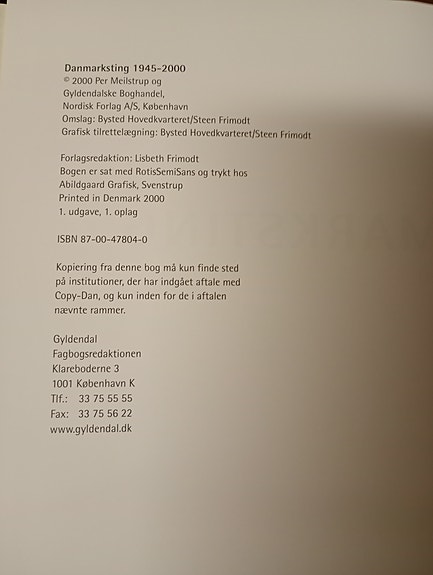 Danmarksting 1945-2000
© 2000 Per Meilstrup og
Gyldendalske Boghandel,
Nordisk Forlag A/S, København
Omslag: Bysted Hovedkvarteret/Steen Frimodt
Grafisk tilrettelægning: Bysted Hovedkvarteret/Steen Frimodt

Forlagsredaktion: Lisbeth Frimodt
Bogen er sat med RotisSemiSans og trykt hos
Abildgaard Grafisk, Svenstrup
Printed in Denmark 2000
1. udgave, 1. oplag

ISBN 87-00-47804-0

Kopiering fra denne bog må kun finde sted på institutioner, der har indgået aftale med Copy-Dan, og kun inden for de i aftalen nævnte rammer.

Gyldendal
Fagbogsredaktionen
Klareboderne 3
1001 København K
Tlf.: 33 75 55 55
Fax: 33 75 56 22
www.gyldendal.dk